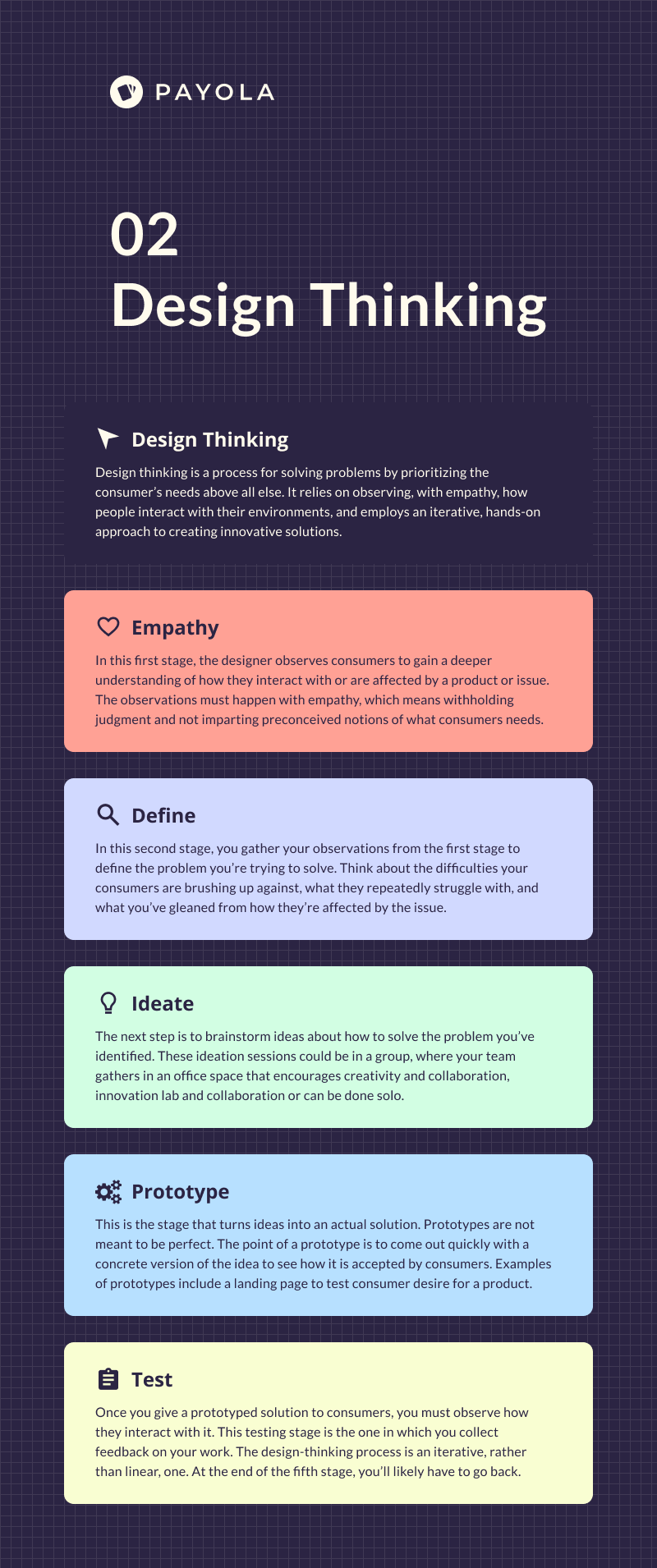 PAYOLA

02
Design Thinking

Design Thinking

Design thinking is a process for solving problems by prioritizing the consumer's needs above all else. It relies on observing, with empathy, how people interact with their environments, and employs an iterative, hands-on approach to creating innovative solutions.

Empathy

In this first stage, the designer observes consumers to gain a deeper understanding of how they interact with or are affected by a product or issue. The observations must happen with empathy, which means withholding judgment and not imparting preconceived notions of what consumers needs.

Define

In this second stage, you gather your observations from the first stage to define the problem you're trying to solve. Think about the difficulties your consumers are brushing up against, what they repeatedly struggle with, and what you've gleaned from how they're affected by the issue.

Ideate

The next step is to brainstorm ideas about how to solve the problem you've identified. These ideation sessions could be in a group, where your team gathers in an office space that encourages creativity and collaboration, innovation lab and collaboration or can be done solo.

Prototype

This is the stage that turns ideas into an actual solution. Prototypes are not meant to be perfect. The point of a prototype is to come out quickly with a concrete version of the idea to see how it is accepted by consumers. Examples of prototypes include a landing page to test consumer desire for a product.

Test

Once you give a prototyped solution to consumers, you must observe how they interact with it. This testing stage is the one in which you collect feedback on your work. The design-thinking process is an iterative, rather than linear, one. At the end of the fifth stage, you'll likely have to go back.